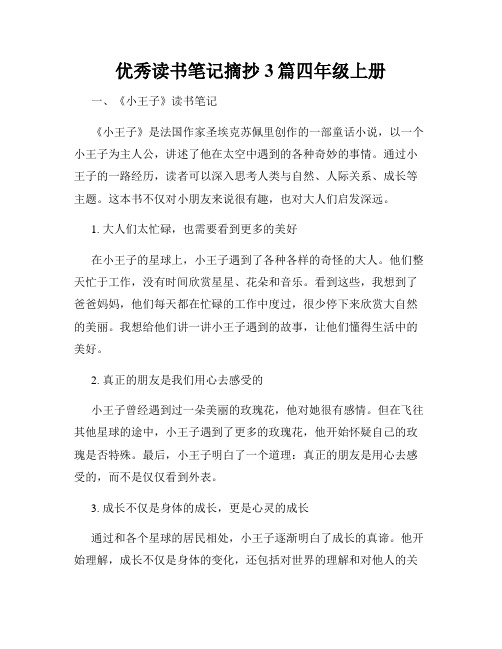 优秀读书笔记摘抄3篇四年级上册

一、《小王子》读书笔记

《小王子》是法国作家圣埃克苏佩里创作的一部童话小说，以一个小王子为主人公，讲述了他在太空中遇到的各种奇妙的事情。通过小王子的一路经历，读者可以深入思考人类与自然、人际关系、成长等主题。这本书不仅对小朋友来说很有趣，也对大人们启发深远。

1. 大人们太忙碌，也需要看到更多的美好

在小王子的星球上，小王子遇到了各种各样的奇怪的大人。他们整天忙于工作，没有时间欣赏星星、花朵和音乐。看到这些，我想到了爸爸妈妈，他们每天都在忙碌的工作中度过，很少停下来欣赏大自然的美丽。我想给他们讲一讲小王子遇到的故事，让他们懂得生活中的美好。

2. 真正的朋友是我们用心去感受的

小王子曾经遇到过一朵美丽的玫瑰花，他对她很有感情。但在飞往其他星球的途中，小王子遇到了更多的玫瑰花，他开始怀疑自己的玫瑰是否特殊。最后，小王子明白了一个道理：真正的朋友是用心去感受的，而不是仅仅看到外表。

3. 成长不仅是身体的成长，更是心灵的成长

通过和各个星球的居民相处，小王子逐渐明白了成长的真谛。他开始理解，成长不仅是身体的变化，还包括对世界的理解和对他人的关